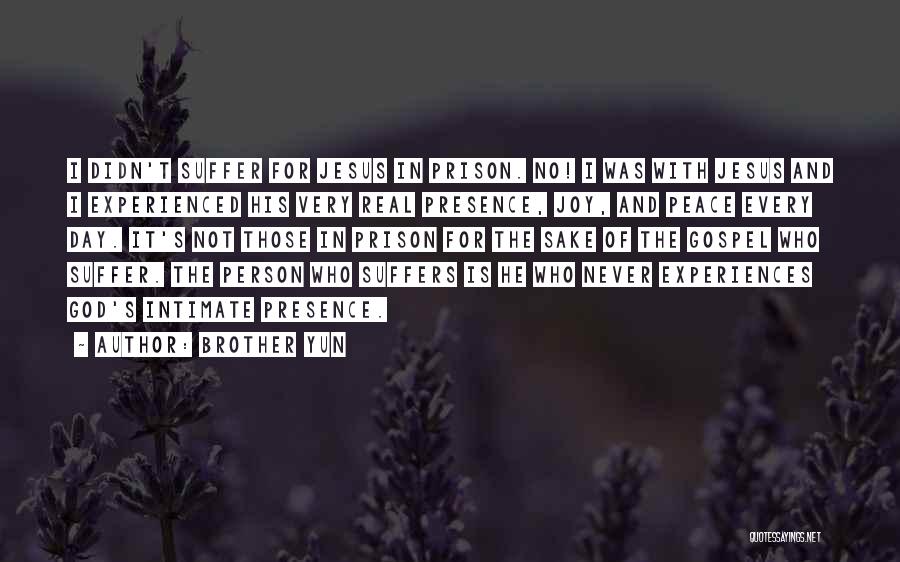 I DIDN'T SUFFER FOR JESUS IN PRISON. NO! I WAS WITH JESUS AND I EXPERIENCED HIS VERY REAL PRESENCE, JOY, AND PEACE EVERY DAY. IT'S NOT THOSE IN PRISON FOR THE SAKE OF THE GOSPEL WHO SUFFER. THE PERSON WHO SUFFERS IS HE WHO NEVER EXPERIENCES GOD'S INTIMATE PRESENCE.

~ AUTHOR: BROTHER YUN

QUOTESSAYINGS.NET